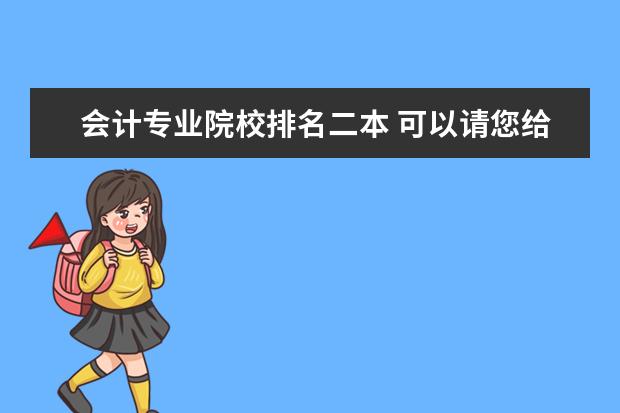 会计专业院校排名二本 可以请您给